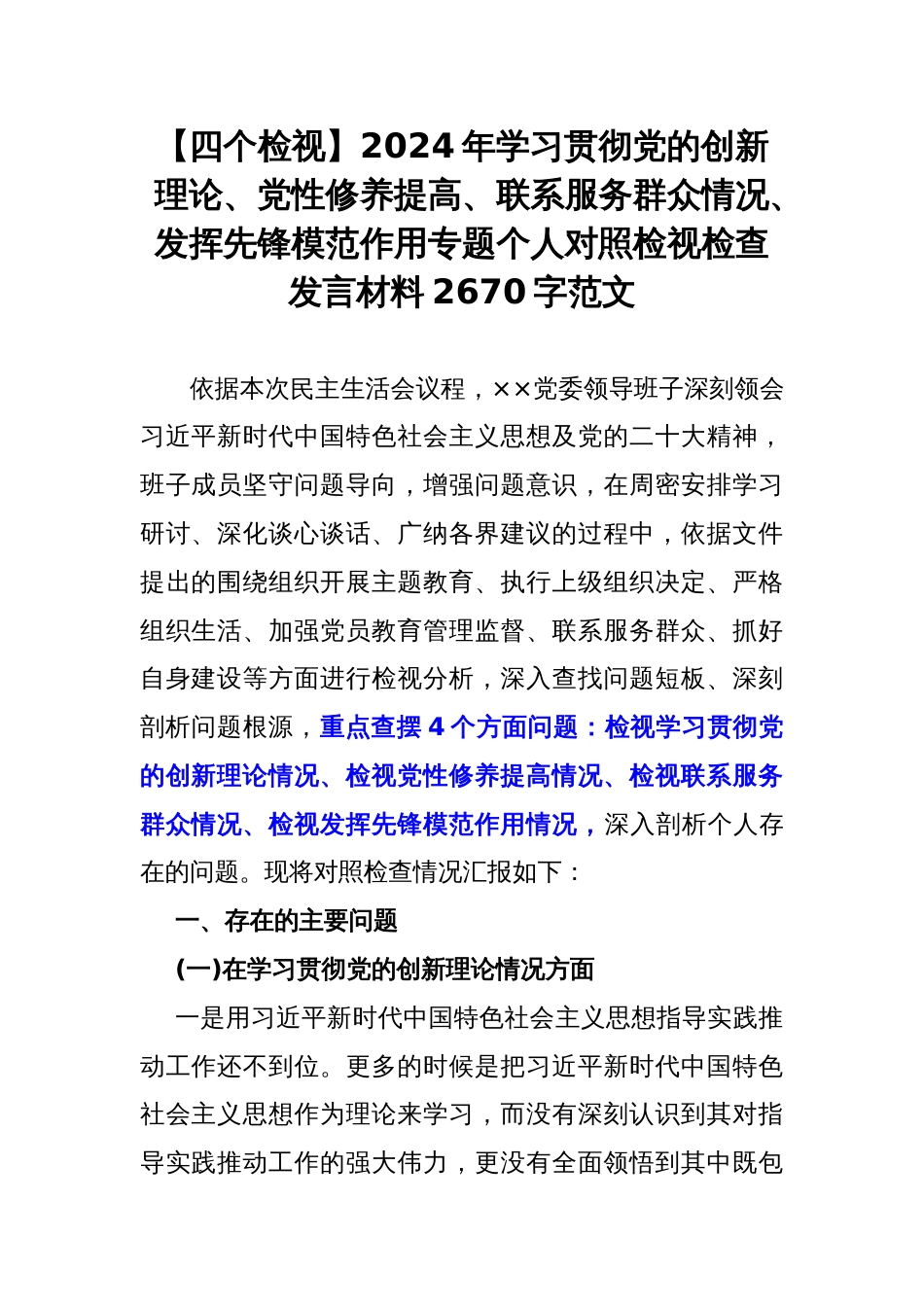 【四个检视】2024年学习贯彻党的创新理论、党性修养提高、联系服务群众情况、发挥先锋模范作用专题个人对照检视检查发言材料2670字范文

依据本次民主生活会议程，××党委领导班子深刻领会习近平新时代中国特色社会主义思想及党的二十大精神，班子成员坚守问题导向，增强问题意识，在周密安排学习研讨、深化谈心谈话、广纳各界建议的过程中，依据文件提出的围绕组织开展主题教育、执行上级组织决定、严格组织生活、加强党员教育管理监督、联系服务群众、抓好自身建设等方面进行检视分析，深入查找问题短板、深刻剖析问题根源，重点查摆4个方面问题：检视学习贯彻党的创新理论情况、检视党性修养提高情况、检视联系服务群众情况、检视发挥先锋模范作用情况，深入剖析个人存在的问题。现将对照检查情况汇报如下：

一、存在的主要问题

(一)在学习贯彻党的创新理论情况方面

一是用习近平新时代中国特色社会主义思想指导实践推动工作还不到位。更多的时候是把习近平新时代中国特色社会主义思想作为理论来学习，而没有深刻认识到其对指导实践推动工作的强大伟力，更没有全面领悟到其中既包